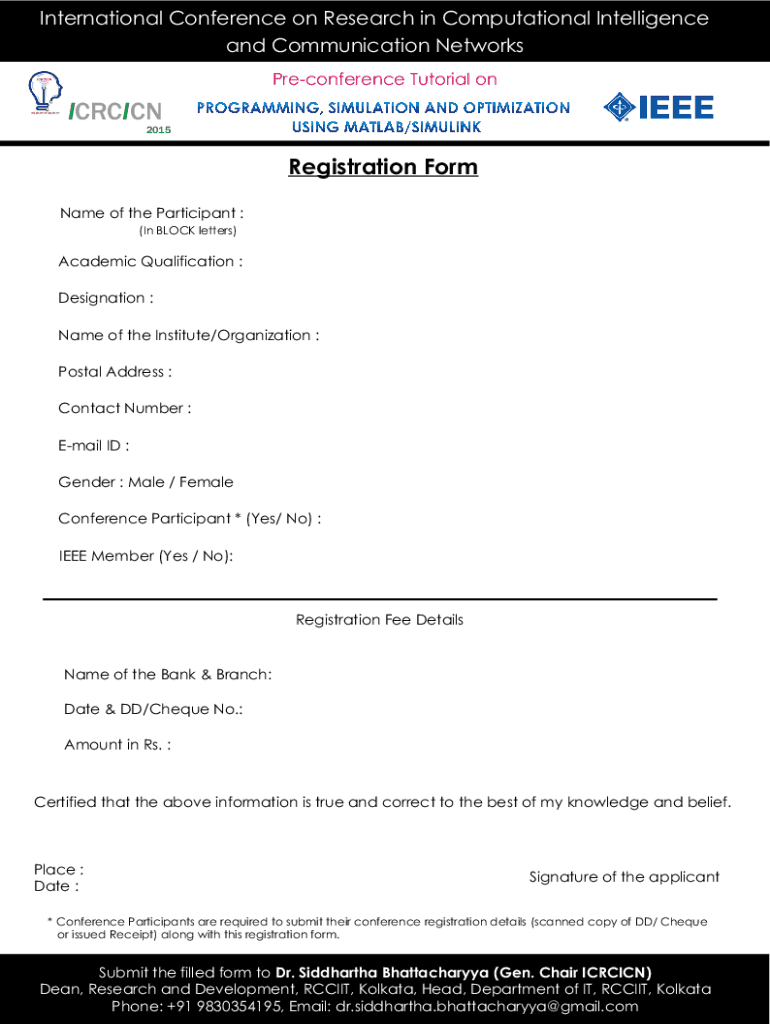 International Conference on Research in Computational Intelligence and Communication Networks

ICRCICN 2015

Pre-conference Tutorial on

PROGRAMMING, SIMULATION AND OPTIMIZATION USING MATLAB/SIMULINK

IEEE

Registration Form

Name of the Participant :
(In BLOCK letters)

Academic Qualification :

Designation :

Name of the Institute/Organization :

Postal Address :

Contact Number :

E-mail ID :

Gender : Male / Female

Conference Participant * (Yes/ No) :

IEEE Member (Yes / No):

Registration Fee Details

Name of the Bank & Branch:

Date & DD/Cheque No.:

Amount in Rs. :

Certified that the above information is true and correct to the best of my knowledge and belief.

Place :
Date :

Signature of the applicant

* Conference Participants are required to submit their conference registration details (scanned copy of DD/ Cheque or issued Receipt) along with this registration form.

Submit the filled form to Dr. Siddhartha Bhattacharyya (Gen. Chair ICRCICN)
Dean, Research and Development, RCCIIT, Kolkata, Head, Department of IT, RCCIIT, Kolkata
Phone: +91 9830354195, Email: dr.siddhartha.bhattacharyya@gmail.com